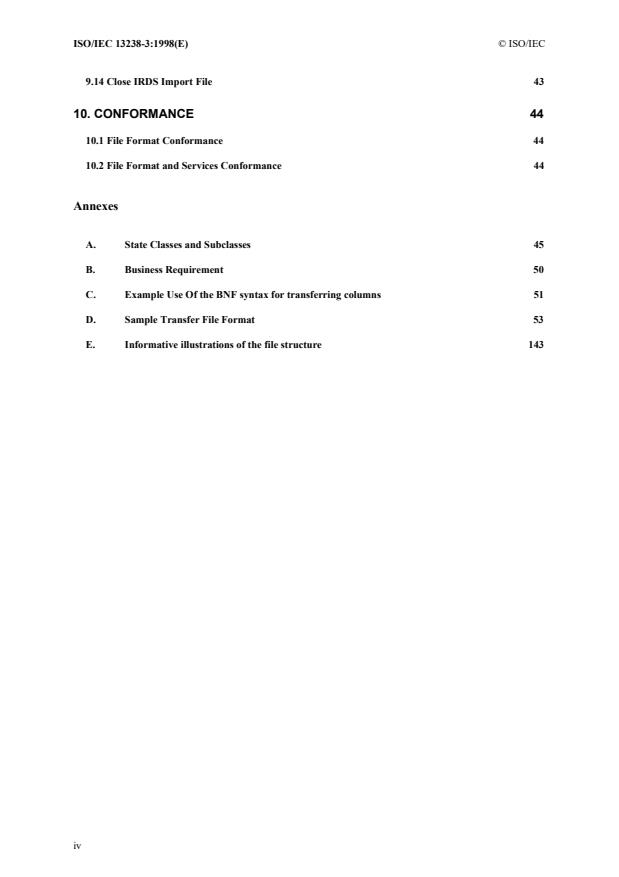 ISO/IEC 13238-3:1998(E) © ISO/IEC

9.14 Close IRDS Import File 43

10. CONFORMANCE 44

10.1 File Format Conformance 44

10.2 File Format and Services Conformance 44

Annexes

A. State Classes and Subclasses 45

B. Business Requirement 50

C. Example Use Of the BNF syntax for transferring columns 51

D. Sample Transfer File Format 53

E. Informative illustrations of the file structure 143

iv